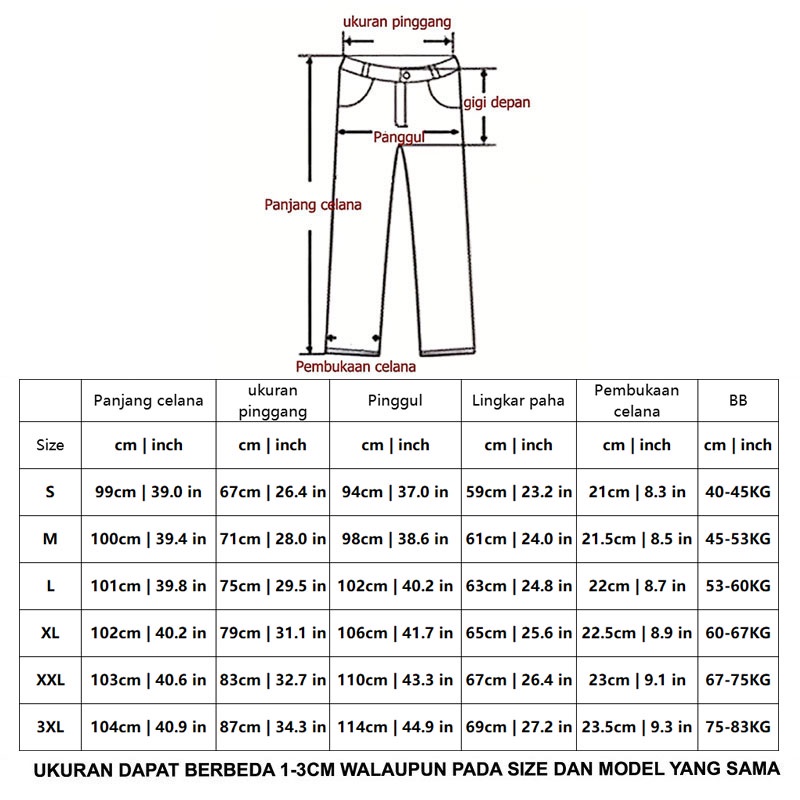 ukuran pinggang
gigi depan
Panggul
Panjang celana
Pembukaan celana

| | Panjang celana | ukuran pinggang | Pinggul | Lingkar paha | Pembukaan celana | BB |
|---|---|---|---|---|---|---|
| Size | cm \| inch | cm \| inch | cm \| inch | cm \| inch | cm \| inch | cm \| inch |
| S | 99cm \| 39.0 in | 67cm \| 26.4 in | 94cm \| 37.0 in | 59cm \| 23.2 in | 21cm \| 8.3 in | 40-45KG |
| M | 100cm \| 39.4 in | 71cm \| 28.0 in | 98cm \| 38.6 in | 61cm \| 24.0 in | 21.5cm \| 8.5 in | 45-53KG |
| L | 101cm \| 39.8 in | 75cm \| 29.5 in | 102cm \| 40.2 in | 63cm \| 24.8 in | 22cm \| 8.7 in | 53-60KG |
| XL | 102cm \| 40.2 in | 79cm \| 31.1 in | 106cm \| 41.7 in | 65cm \| 25.6 in | 22.5cm \| 8.9 in | 60-67KG |
| XXL | 103cm \| 40.6 in | 83cm \| 32.7 in | 110cm \| 43.3 in | 67cm \| 26.4 in | 23cm \| 9.1 in | 67-75KG |
| 3XL | 104cm \| 40.9 in | 87cm \| 34.3 in | 114cm \| 44.9 in | 69cm \| 27.2 in | 23.5cm \| 9.3 in | 75-83KG |

UKURAN DAPAT BERBEDA 1-3CM WALAUPUN PADA SIZE DAN MODEL YANG SAMA